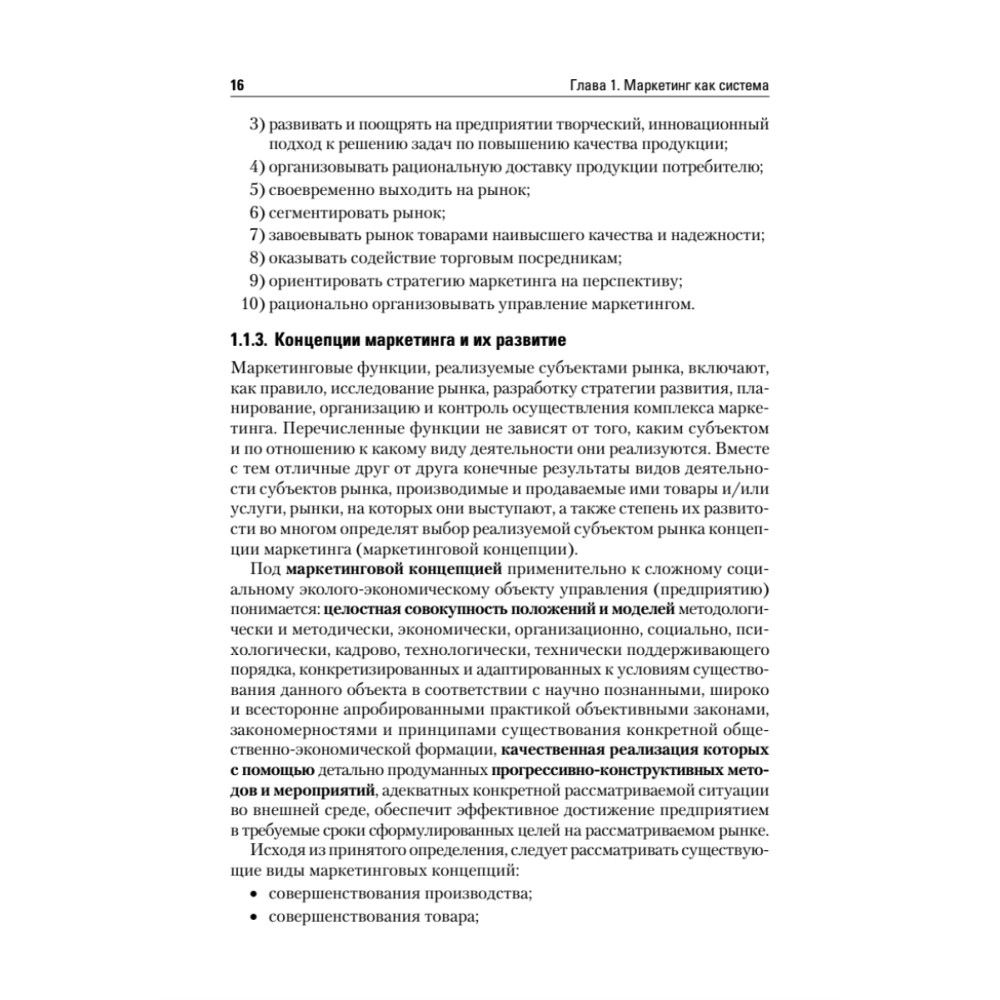 16 Глава 1. Маркетинг как система

3) развивать и поощрять на предприятии творческий, инновационный подход к решению задач по повышению качества продукции;
4) организовывать рациональную доставку продукции потребителю;
5) своевременно выходить на рынок;
6) сегментировать рынок;
7) завоевывать рынок товарами наивысшего качества и надежности;
8) оказывать содействие торговым посредникам;
9) ориентировать стратегию маркетинга на перспективу;
10) рационально организовывать управление маркетингом.

1.1.3. Концепции маркетинга и их развитие

Маркетинговые функции, реализуемые субъектами рынка, включают, как правило, исследование рынка, разработку стратегии развития, планирование, организацию и контроль осуществления комплекса маркетинга. Перечисленные функции не зависят от того, каким субъектом и по отношению к какому виду деятельности они реализуются. Вместе с тем отличные друг от друга конечные результаты видов деятельности субъектов рынка, производимые и продаваемые ими товары и/или услуги, рынки, на которых они выступают, а также степень их развитости во многом определят выбор реализуемой субъектом рынка концепции маркетинга (маркетинговой концепции).

Под маркетинговой концепцией применительно к сложному социальному эколого-экономическому объекту управления (предприятию) понимается: целостная совокупность положений и моделей методологически и методически, экономически, организационно, социально, психологически, кадрово, технологически, технически поддерживающего порядка, конкретизированных и адаптированных к условиям существования данного объекта в соответствии с научно познанными, широко и всесторонне апробированными практикой объективными законами, закономерностями и принципами существования конкретной общественно-экономической формации, качественная реализация которых с помощью детально продуманных прогрессивно-конструктивных методов и мероприятий, адекватных конкретной рассматриваемой ситуации во внешней среде, обеспечит эффективное достижение предприятием в требуемые сроки сформулированных целей на рассматриваемом рынке.

Исходя из принятого определения, следует рассматривать существующие виды маркетинговых концепций:
• совершенствования производства;
• совершенствования товара;